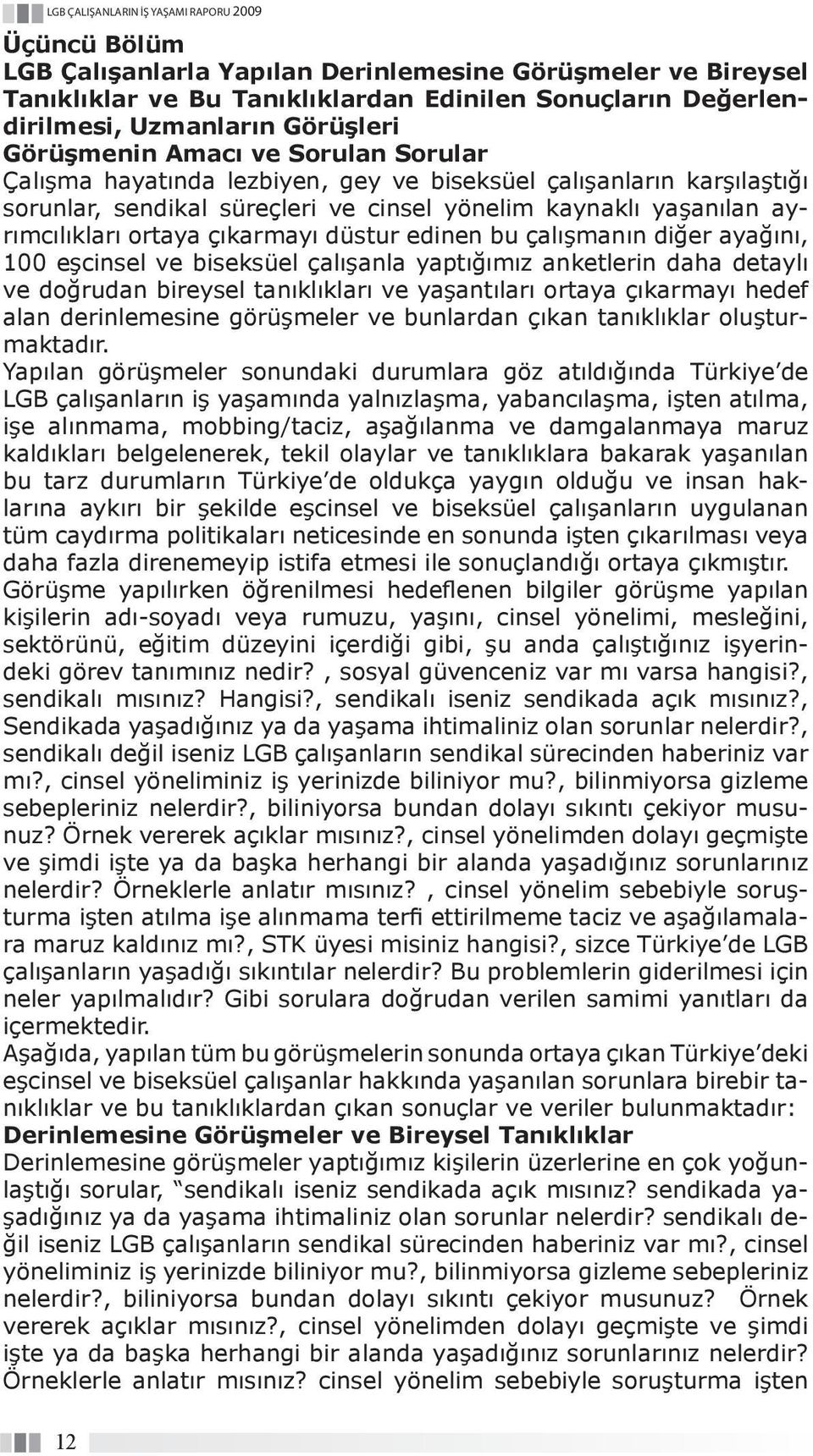 LGB ÇALIŞANLARIN İŞ YAŞAMI RAPORU 2009

Üçüncü Bölüm
LGB Çalışanlarla Yapılan Derinlemesine Görüşmeler ve Bireysel Tanıklıklar ve Bu Tanıklıklardan Edinilen Sonuçların Değerlendirilmesi, Uzmanların Görüşleri
Görüşmenin Amacı ve Sorulan Sorular

Çalışma hayatında lezbiyen, gey ve biseksüel çalışanların karşılaştığı sorunlar, sendikal süreçleri ve cinsel yönelim kaynaklı yaşanılan ayrımcılıkları ortaya çıkarmayı düstur edinen bu çalışmanın diğer ayağını, 100 eşcinsel ve biseksüel çalışanla yaptığımız anketlerin daha detaylı ve doğrudan bireysel tanıklıkları ve yaşantıları ortaya çıkarmayı hedef alan derinlemesine görüşmeler ve bunlardan çıkan tanıklıklar oluşturmaktadır.

Yapılan görüşmeler sonundaki durumlara göz atıldığında Türkiye'de LGB çalışanların iş yaşamında yalnızlaşma, yabancılaşma, işten atılma, işe alınmama, mobbing/taciz, aşağılanma ve damgalanmaya maruz kaldıkları belgelenerek, tekil olaylar ve tanıklıklara bakarak yaşanılan bu tarz durumların Türkiye'de oldukça yaygın olduğu ve insan haklarına aykırı bir şekilde eşcinsel ve biseksüel çalışanların uygulanan tüm caydırma politikaları neticesinde en sonunda işten çıkarılması veya daha fazla direnemeyip istifa etmesi ile sonuçlandığı ortaya çıkmıştır.

Görüşme yapılırken öğrenilmesi hedeflenen bilgiler görüşme yapılan kişilerin adı-soyadı veya rumuzu, yaşını, cinsel yönelimi, mesleğini, sektörünü, eğitim düzeyini içerdiği gibi, şu anda çalıştığınız işyerindeki görev tanımınız nedir? , sosyal güvenceniz var mı varsa hangisi?, sendikalı mısınız? Hangisi?, sendikalı iseniz sendikada açık mısınız?, Sendikada yaşadığınız ya da yaşama ihtimaliniz olan sorunlar nelerdir?, sendikalı değil iseniz LGB çalışanların sendikal sürecinden haberiniz var mı?, cinsel yöneliminiz iş yerinizde biliniyor mu?, bilinmiyorsa gizleme sebepleriniz nelerdir?, biliniyorsa bundan dolayı sıkıntı çekiyor musunuz? Örnek vererek açıklar mısınız?, cinsel yönelimden dolayı geçmişte ve şimdi işte ya da başka herhangi bir alanda yaşadığınız sorunlarınız nelerdir? Örneklerle anlatır mısınız? , cinsel yönelim sebebiyle soruşturma işten atılma işe alınmama terfi ettirilmeme taciz ve aşağılamalara maruz kaldınız mı?, STK üyesi misiniz hangisi?, sizce Türkiye'de LGB çalışanların yaşadığı sıkıntılar nelerdir? Bu problemlerin giderilmesi için neler yapılmalıdır? Gibi sorulara doğrudan verilen samimi yanıtları da içermektedir.

Aşağıda, yapılan tüm bu görüşmelerin sonunda ortaya çıkan Türkiye'deki eşcinsel ve biseksüel çalışanlar hakkında yaşanılan sorunlara birebir tanıklıklar ve bu tanıklıklardan çıkan sonuçlar ve veriler bulunmaktadır:

Derinlemesine Görüşmeler ve Bireysel Tanıklıklar

Derinlemesine görüşmeler yaptığımız kişilerin üzerlerine en çok yoğunlaştığı sorular, "sendikalı iseniz sendikada açık mısınız? sendikada yaşadığınız ya da yaşama ihtimaliniz olan sorunlar nelerdir? sendikalı değil iseniz LGB çalışanların sendikal sürecinden haberiniz var mı?, cinsel yöneliminiz iş yerinizde biliniyor mu?, bilinmiyorsa gizleme sebepleriniz nelerdir?, biliniyorsa bundan dolayı sıkıntı çekiyor musunuz? Örnek vererek açıklar mısınız?, cinsel yönelimden dolayı geçmişte ve şimdi işte ya da başka herhangi bir alanda yaşadığınız sorunlarınız nelerdir? Örneklerle anlatır mısınız? cinsel yönelim sebebiyle soruşturma işten

12